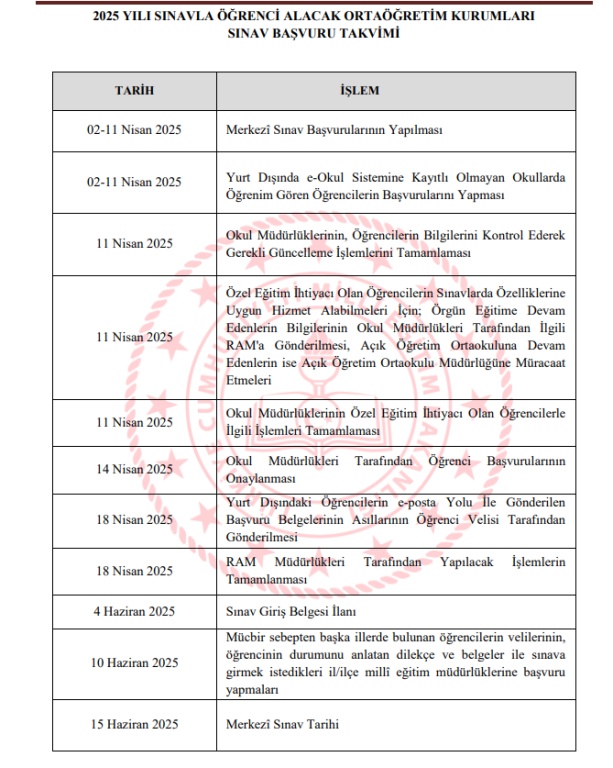 2025 YILI SINAVLA ÖĞRENCİ ALACAK ORTAÖĞRETİM KURUMLARI
SINAV BAŞVURU TAKVİMİ

| TARİH | İŞLEM |
|---|---|
| 02-11 Nisan 2025 | Merkezî Sınav Başvurularının Yapılması |
| 02-11 Nisan 2025 | Yurt Dışında e-Okul Sistemine Kayıtlı Olmayan Okullarda Öğrenim Gören Öğrencilerin Başvurularını Yapması |
| 11 Nisan 2025 | Okul Müdürlüklerinin, Öğrencilerin Bilgilerini Kontrol Ederek Gerekli Güncelleme İşlemlerini Tamamlaması |
| 11 Nisan 2025 | Özel Eğitim İhtiyacı Olan Öğrencilerin Sınavlarda Özelliklerine Uygun Hizmet Alabilmeleri İçin; Örgün Eğitime Devam Edenlerin Bilgilerinin Okul Müdürlükleri Tarafından İlgili RAM'a Gönderilmesi, Açık Öğretim Ortaokuluna Devam Edenlerin ise Açık Öğretim Ortaokulu Müdürlüğüne Müracaat Etmeleri |
| 11 Nisan 2025 | Okul Müdürlüklerinin Özel Eğitim İhtiyacı Olan Öğrencilerle İlgili İşlemleri Tamamlaması |
| 14 Nisan 2025 | Okul Müdürlükleri Tarafından Öğrenci Başvurularının Onaylanması |
| 18 Nisan 2025 | Yurt Dışındaki Öğrencilerin e-posta Yolu İle Gönderilen Başvuru Belgelerinin Asıllarının Öğrenci Velisi Tarafından Gönderilmesi |
| 18 Nisan 2025 | RAM Müdürlükleri Tarafından Yapılacak İşlemlerin Tamamlanması |
| 4 Haziran 2025 | Sınav Giriş Belgesi İlanı |
| 10 Haziran 2025 | Mücbir sebepten başka illerde bulunan öğrencilerin velilerinin, öğrencinin durumunu anlatan dilekçe ve belgeler ile sınava girmek istedikleri il/ilçe millî eğitim müdürlüklerine başvuru yapmaları |
| 15 Haziran 2025 | Merkezî Sınav Tarihi |